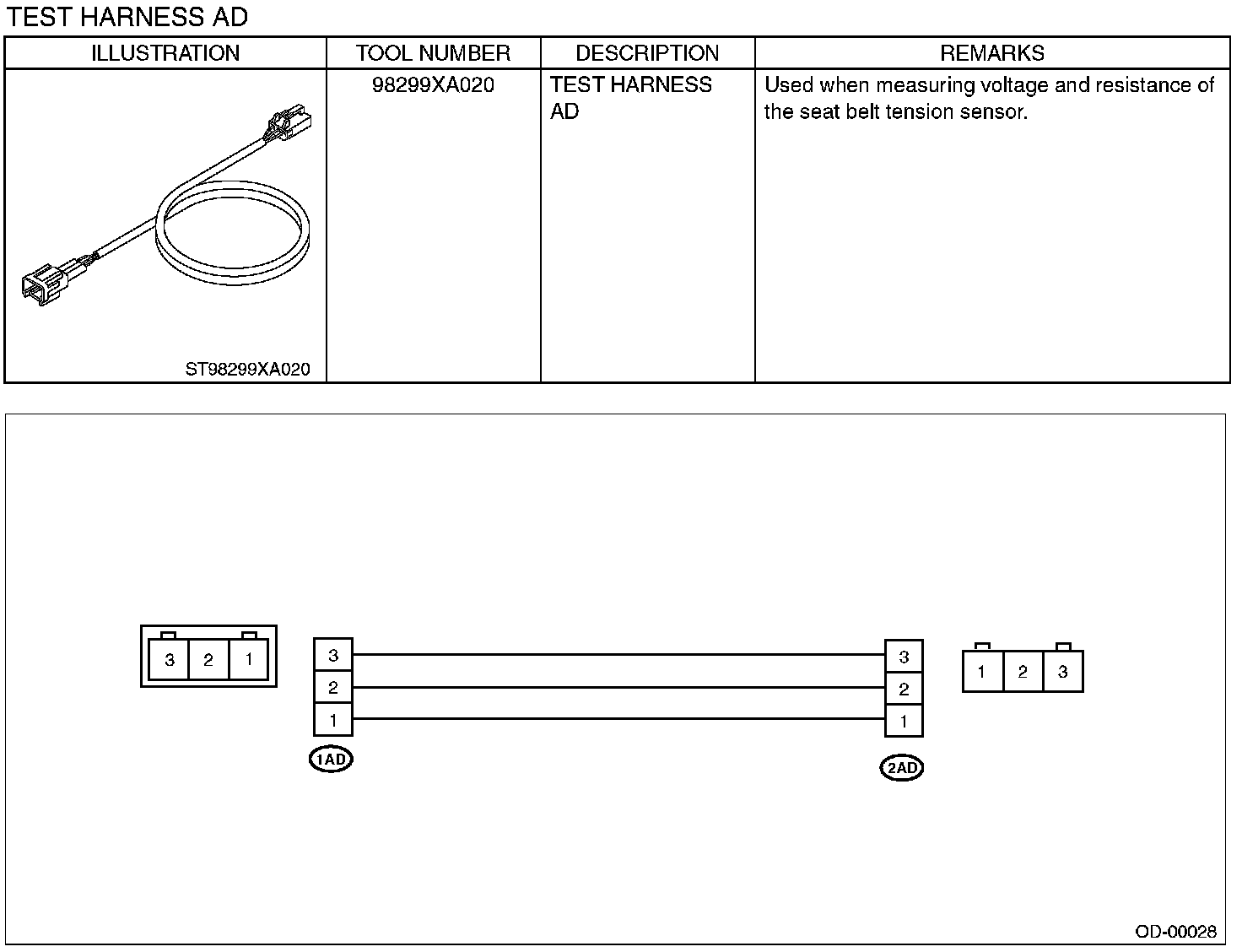 TEST HARNESS AD

| ILLUSTRATION | TOOL NUMBER | DESCRIPTION | REMARKS |
|---|---|---|---|
| ST98299XA020 | 98299XA020 | TEST HARNESS AD | Used when measuring voltage and resistance of the seat belt tension sensor. |

3 2 1

3
2
1
1AD

3
2
1
2AD

1 2 3

OD-00028